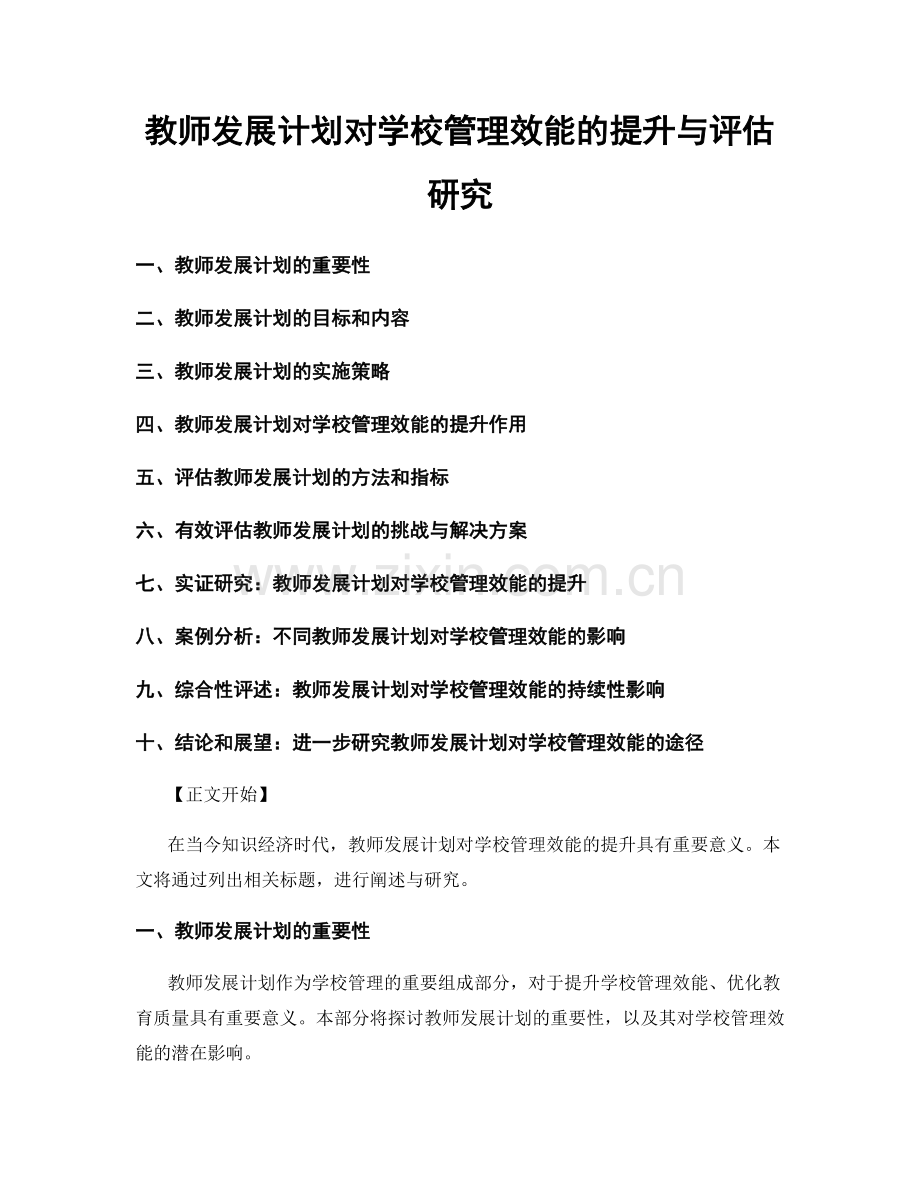 教师发展计划对学校管理效能的提升与评估研究

一、教师发展计划的重要性

二、教师发展计划的目标和内容

三、教师发展计划的实施策略

四、教师发展计划对学校管理效能的提升作用

五、评估教师发展计划的方法和指标

六、有效评估教师发展计划的挑战与解决方案

七、实证研究：教师发展计划对学校管理效能的提升

八、案例分析：不同教师发展计划对学校管理效能的影响

九、综合性评述：教师发展计划对学校管理效能的持续性影响

十、结论和展望：进一步研究教师发展计划对学校管理效能的途径

【正文开始】

在当今知识经济时代，教师发展计划对学校管理效能的提升具有重要意义。本文将通过列出相关标题，进行阐述与研究。

一、教师发展计划的重要性

教师发展计划作为学校管理的重要组成部分，对于提升学校管理效能、优化教育质量具有重要意义。本部分将探讨教师发展计划的重要性，以及其对学校管理效能的潜在影响。

www.zixin.com.cn